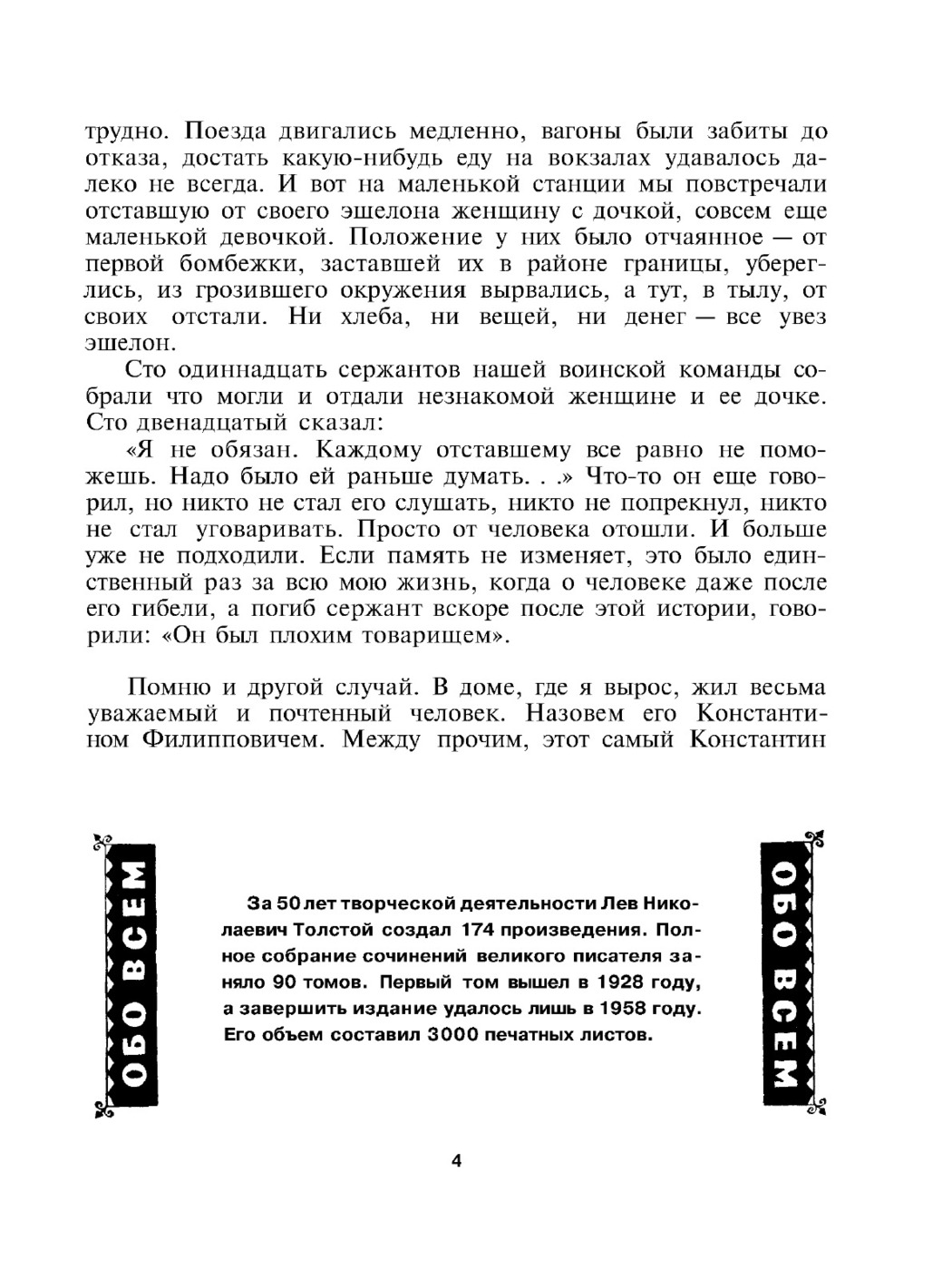 трудно. Поезда двигались медленно, вагоны были забиты до отказа, достать какую-нибудь еду на вокзалах удавалось далеко не всегда. И вот на маленькой станции мы повстречали отставшую от своего эшелона женщину с дочкой, совсем еще маленькой девочкой. Положение у них было отчаянное — от первой бомбежки, заставшей их в районе границы, убереглись, из грозившего окружения вырвались, а тут, в тылу, от своих отстали. Ни хлеба, ни вещей, ни денег — все увез эшелон.

Сто одиннадцать сержантов нашей воинской команды собрали что могли и отдали незнакомой женщине и ее дочке. Сто двенадцатый сказал:

«Я не обязан. Каждому отставшему все равно не поможешь. Надо было ей раньше думать. . .» Что-то он еще говорил, но никто не стал его слушать, никто не попрекнул, никто не стал уговаривать. Просто от человека отошли. И больше уже не подходили. Если память не изменяет, это было единственный раз за всю мою жизнь, когда о человеке даже после его гибели, а погиб сержант вскоре после этой истории, говорили: «Он был плохим товарищем».

Помню и другой случай. В доме, где я вырос, жил весьма уважаемый и почтенный человек. Назовем его Константином Филипповичем. Между прочим, этот самый Константин

ОБО ВСЕМ

За 50 лет творческой деятельности Лев Николаевич Толстой создал 174 произведения. Полное собрание сочинений великого писателя заняло 90 томов. Первый том вышел в 1928 году, а завершить издание удалось лишь в 1958 году. Его объем составил 3000 печатных листов.

ОБО ВСЕМ

4